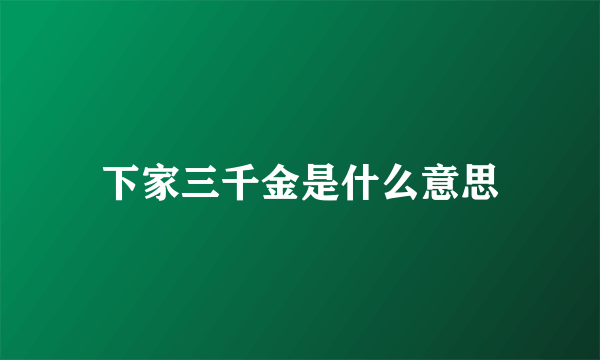 下家三千金是什么意思